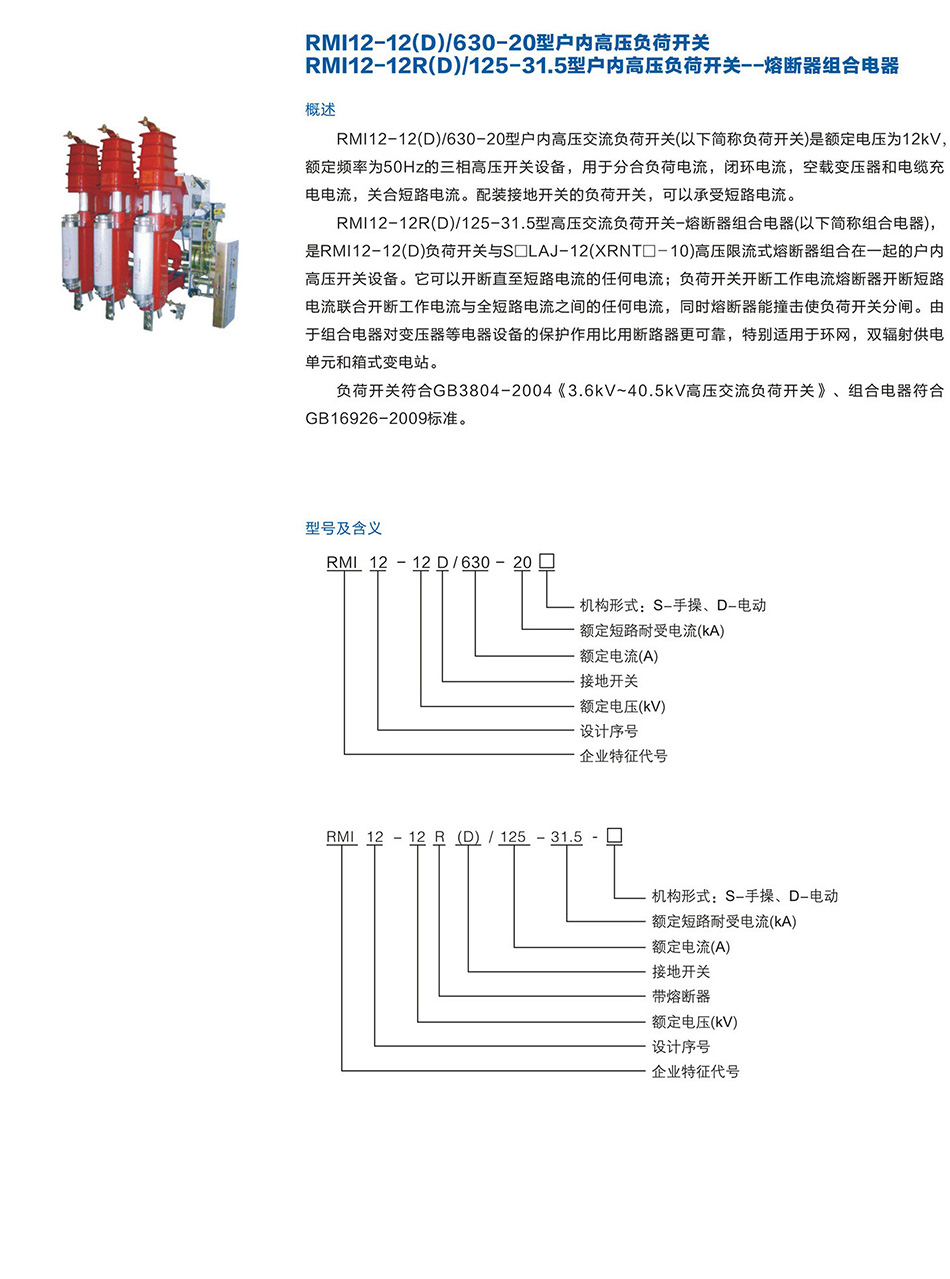 RMI12-12(D)/630-20型户内高压负荷开关
RMI12-12R(D)/125-31.5型户内高压负荷开关--熔断器组合电器

概述

RMI12-12(D)/630-20型户内高压交流负荷开关(以下简称负荷开关)是额定电压为12kV,额定频率为50Hz的三相高压开关设备，用于分合负荷电流，闭环电流，空载变压器和电缆充电电流，关合短路电流。配装接地开关的负荷开关，可以承受短路电流。

RMI12-12R(D)/125-31.5型高压交流负荷开关-熔断器组合电器(以下简称组合电器)，是RMI12-12(D)负荷开关与S□LAJ-12(XRNT□-10)高压限流式熔断器组合在一起的户内高压开关设备。它可以开断直至短路电流的任何电流；负荷开关开断工作电流熔断器开断短路电流联合开断工作电流与全短路电流之间的任何电流，同时熔断器能撞击使负荷开关分闸。由于组合电器对变压器等电器设备的保护作用比用断路器更可靠，特别适用于环网，双辐射供电单元和箱式变电站。

负荷开关符合GB3804-2004《3.6kV~40.5kV高压交流负荷开关》、组合电器符合GB16926-2009标准。

型号及含义

RMI 12 - 12 D / 630 - 20 □
机构形式：S-手操、D-电动
额定短路耐受电流(kA)
额定电流(A)
接地开关
额定电压(kV)
设计序号
企业特征代号

RMI 12 - 12 R (D) / 125 - 31.5 - □
机构形式：S-手操、D-电动
额定短路耐受电流(kA)
额定电流(A)
接地开关
带熔断器
额定电压(kV)
设计序号
企业特征代号